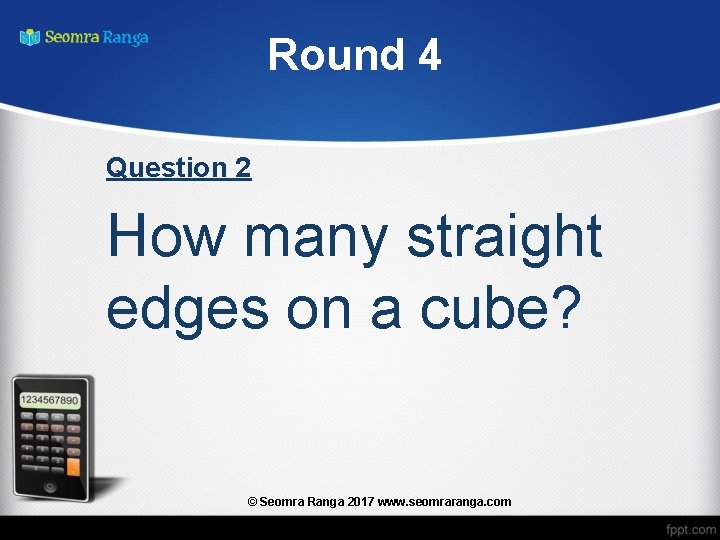 Seomra Ranga

Round 4

Question 2

How many straight edges on a cube?

1234567890

© Seomra Ranga 2017 www.seomraranga.com

fppt.com